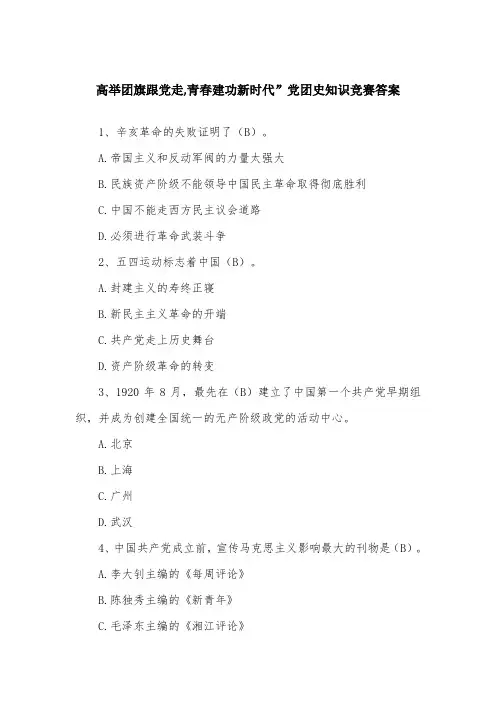 高举团旗跟党走,青春建功新时代”党团史知识竞赛答案

1、辛亥革命的失败证明了（B）。

A.帝国主义和反动军阀的力量太强大

B.民族资产阶级不能领导中国民主革命取得彻底胜利

C.中国不能走西方民主议会道路

D.必须进行革命武装斗争

2、五四运动标志着中国（B）。

A.封建主义的寿终正寝

B.新民主主义革命的开端

C.共产党走上历史舞台

D.资产阶级革命的转变

3、1920 年 8 月，最先在（B）建立了中国第一个共产党早期组织，并成为创建全国统一的无产阶级政党的活动中心。

A.北京

B.上海

C.广州

D.武汉

4、中国共产党成立前，宣传马克思主义影响最大的刊物是（B）。

A.李大钊主编的《每周评论》

B.陈独秀主编的《新青年》

C.毛泽东主编的《湘江评论》